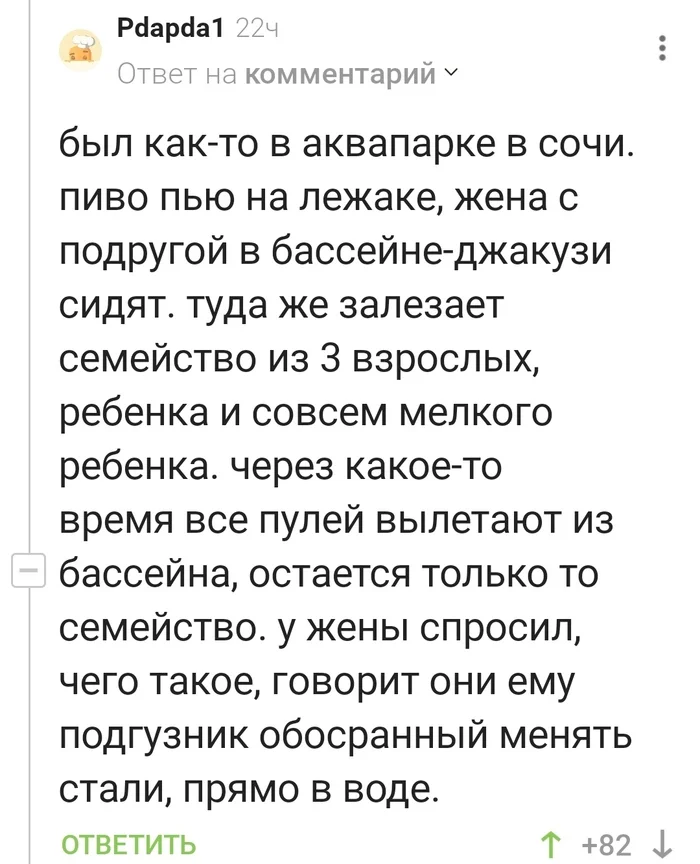 Pdapda1 22ч
Ответ на комментарий

был как-то в аквапарке в сочи. пиво пью на лежаке, жена с подругой в бассейне-джакузи сидят. туда же залезает семейство из 3 взрослых, ребенка и совсем мелкого ребенка. через какое-то время все пулей вылетают из бассейна, остается только то семейство. у жены спросил, чего такое, говорит они ему подгузник обосранный менять стали, прямо в воде.

ОТВЕТИТЬ
+82